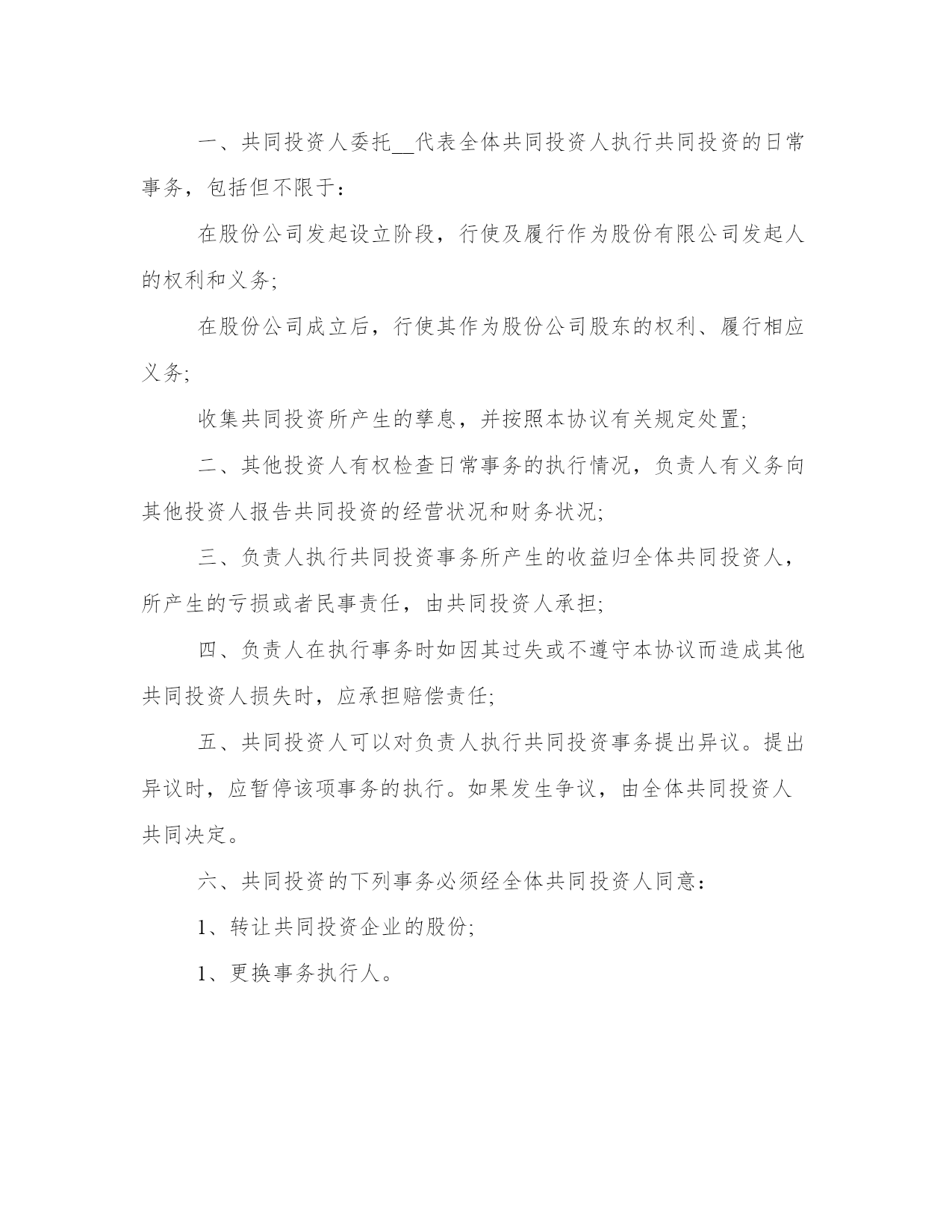 一、共同投资人委托__代表全体共同投资人执行共同投资的日常事务，包括但不限于：

在股份公司发起设立阶段，行使及履行作为股份有限公司发起人的权利和义务;

在股份公司成立后，行使其作为股份公司股东的权利、履行相应义务;

收集共同投资所产生的孳息，并按照本协议有关规定处置;

二、其他投资人有权检查日常事务的执行情况，负责人有义务向其他投资人报告共同投资的经营状况和财务状况;

三、负责人执行共同投资事务所产生的收益归全体共同投资人，所产生的亏损或者民事责任，由共同投资人承担;

四、负责人在执行事务时如因其过失或不遵守本协议而造成其他共同投资人损失时，应承担赔偿责任;

五、共同投资人可以对负责人执行共同投资事务提出异议。提出异议时，应暂停该项事务的执行。如果发生争议，由全体共同投资人共同决定。

六、共同投资的下列事务必须经全体共同投资人同意：

1、转让共同投资企业的股份;

1、更换事务执行人。